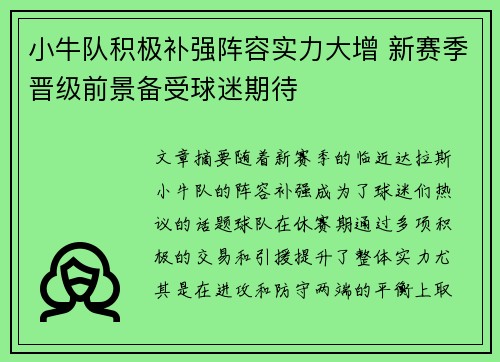 小牛队积极补强阵容实力大增 新赛季晋级前景备受球迷期待

文章摘要随着新赛季的临近达拉斯小牛队的阵容补强成为了球迷们热议的话题球队在休赛期通过多项积极的交易和引援提升了整体实力尤其是在进攻和防守两端的平衡上取